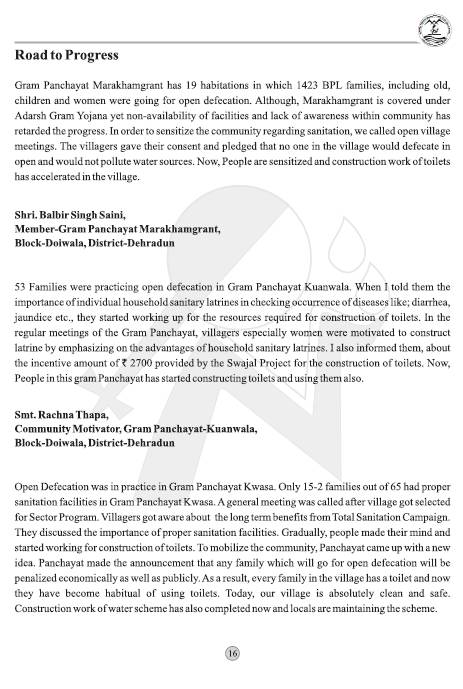 Road to Progress

Gram Panchayat Marakhamgrant has 19 habitations in which 1423 BPL families, including old, children and women were going for open defecation. Although, Marakhamgrant is covered under Adarsh Gram Yojana yet non-availability of facilities and lack of awareness within community has retarded the progress. In order to sensitize the community regarding sanitation, we called open village meetings. The villagers gave their consent and pledged that no one in the village would defecate in open and would not pollute water sources. Now, People are sensitized and construction work of toilets has accelerated in the village.

Shri. Balbir Singh Saini,
Member-Gram Panchayat Marakhamgrant,
Block-Doiwala, District-Dehradun

53 Families were practicing open defecation in Gram Panchayat Kuanwala. When I told them the importance of individual household sanitary latrines in checking occurrence of diseases like; diarrhea, jaundice etc., they started working up for the resources required for construction of toilets. In the regular meetings of the Gram Panchayat, villagers especially women were motivated to construct latrine by emphasizing on the advantages of household sanitary latrines. I also informed them, about the incentive amount of ₹ 2700 provided by the Swajal Project for the construction of toilets. Now, People in this gram Panchayat has started constructing toilets and using them also.

Smt. Rachna Thapa,
Community Motivator, Gram Panchayat-Kuanwala,
Block-Doiwala, District-Dehradun

Open Defecation was in practice in Gram Panchayat Kwasa. Only 15-2 families out of 65 had proper sanitation facilities in Gram Panchayat Kwasa. A general meeting was called after village got selected for Sector Program. Villagers got aware about the long term benefits from Total Sanitation Campaign. They discussed the importance of proper sanitation facilities. Gradually, people made their mind and started working for construction of toilets. To mobilize the community, Panchayat came up with a new idea. Panchayat made the announcement that any family which will go for open defecation will be penalized economically as well as publicly. As a result, every family in the village has a toilet and now they have become habitual of using toilets. Today, our village is absolutely clean and safe. Construction work of water scheme has also completed now and locals are maintaining the scheme.

16